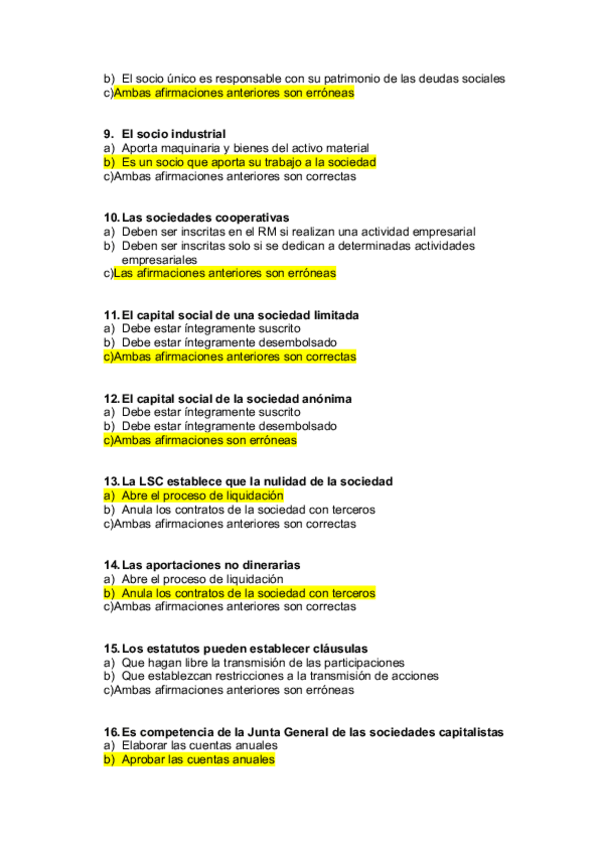 b) El socio único es responsable con su patrimonio de las deudas sociales
c)Ambas afirmaciones anteriores son erróneas

9. El socio industrial
a) Aporta maquinaria y bienes del activo material
b) Es un socio que aporta su trabajo a la sociedad
c)Ambas afirmaciones anteriores son correctas

10. Las sociedades cooperativas
a) Deben ser inscritas en el RM si realizan una actividad empresarial
b) Deben ser inscritas solo si se dedican a determinadas actividades empresariales
c)Las afirmaciones anteriores son erróneas

11. El capital social de una sociedad limitada
a) Debe estar íntegramente suscrito
b) Debe estar íntegramente desembolsado
c)Ambas afirmaciones anteriores son correctas

12. El capital social de la sociedad anónima
a) Debe estar íntegramente suscrito
b) Debe estar íntegramente desembolsado
c)Ambas afirmaciones son erróneas

13. La LSC establece que la nulidad de la sociedad
a) Abre el proceso de liquidación
b) Anula los contratos de la sociedad con terceros
c)Ambas afirmaciones anteriores son correctas

14. Las aportaciones no dinerarias
a) Abre el proceso de liquidación
b) Anula los contratos de la sociedad con terceros
c)Ambas afirmaciones anteriores son correctas

15. Los estatutos pueden establecer cláusulas
a) Que hagan libre la transmisión de las participaciones
b) Que establezcan restricciones a la transmisión de acciones
c)Ambas afirmaciones anteriores son erróneas

16. Es competencia de la Junta General de las sociedades capitalistas
a) Elaborar las cuentas anuales
b) Aprobar las cuentas anuales